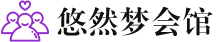 悠然梦会馆